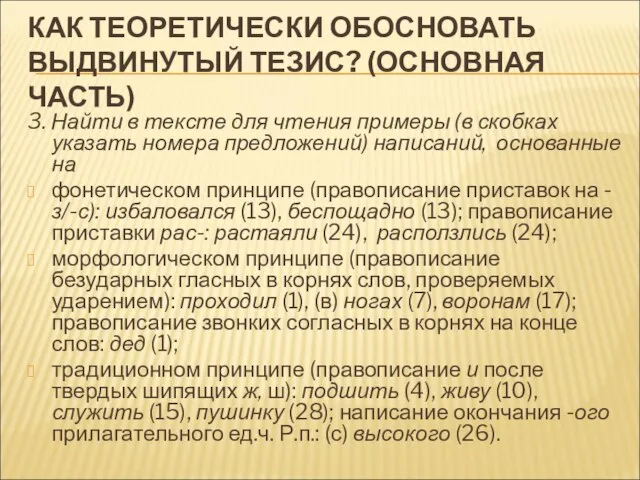 КАК ТЕОРЕТИЧЕСКИ ОБОСНОВАТЬ ВЫДВИНУТЫЙ ТЕЗИС? (ОСНОВНАЯ ЧАСТЬ)

3. Найти в тексте для чтения примеры (в скобках указать номера предложений) написаний, основанные на

фонетическом принципе (правописание приставок на -з/-с): избаловался (13), беспощадно (13); правописание приставки рас-: растаяли (24), расползлись (24);

морфологическом принципе (правописание безударных гласных в корнях слов, проверяемых ударением): проходил (1), (в) ногах (7), воронам (17); правописание звонких согласных в корнях на конце слов: дед (1);

традиционном принципе (правописание и после твердых шипящих ж, ш): подшить (4), живу (10), служить (15), пушинку (28); написание окончания -ого прилагательного ед.ч. Р.п.: (с) высокого (26).